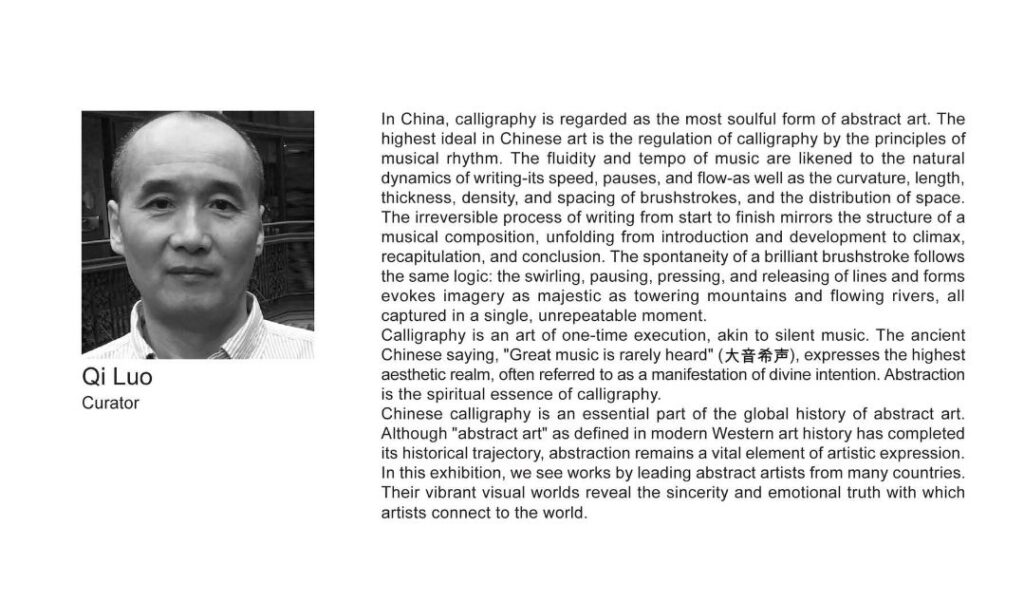 Qi Luo
Curator

In China, calligraphy is regarded as the most soulful form of abstract art. The highest ideal in Chinese art is the regulation of calligraphy by the principles of musical rhythm. The fluidity and tempo of music are likened to the natural dynamics of writing-its speed, pauses, and flow-as well as the curvature, length, thickness, density, and spacing of brushstrokes, and the distribution of space. The irreversible process of writing from start to finish mirrors the structure of a musical composition, unfolding from introduction and development to climax, recapitulation, and conclusion. The spontaneity of a brilliant brushstroke follows the same logic: the swirling, pausing, pressing, and releasing of lines and forms evokes imagery as majestic as towering mountains and flowing rivers, all captured in a single, unrepeatable moment.
Calligraphy is an art of one-time execution, akin to silent music. The ancient Chinese saying, "Great music is rarely heard" (大音希声), expresses the highest aesthetic realm, often referred to as a manifestation of divine intention. Abstraction is the spiritual essence of calligraphy.
Chinese calligraphy is an essential part of the global history of abstract art. Although "abstract art" as defined in modern Western art history has completed its historical trajectory, abstraction remains a vital element of artistic expression. In this exhibition, we see works by leading abstract artists from many countries. Their vibrant visual worlds reveal the sincerity and emotional truth with which artists connect to the world.